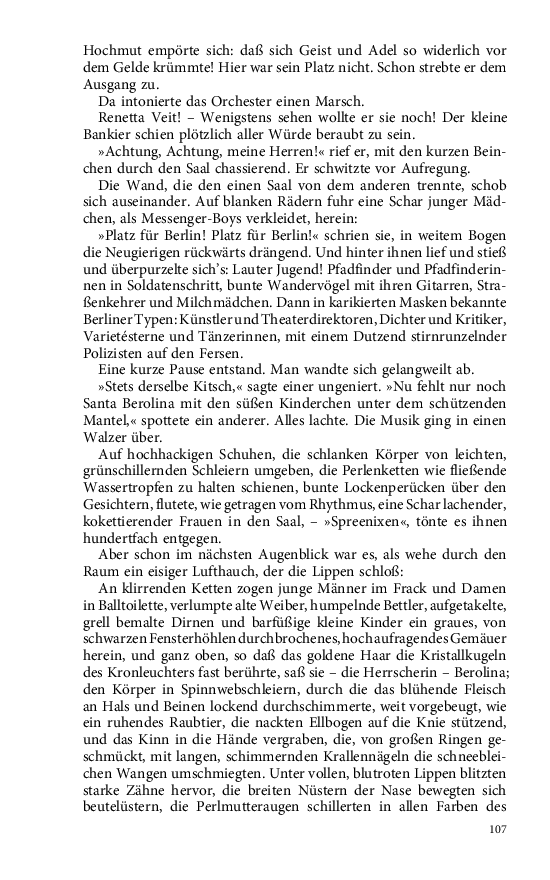 Hochmut empörte sich: daß sich Geist und Adel so widerlich vor dem Gelde krümmte! Hier war sein Platz nicht. Schon strebte er dem Ausgang zu.

Da intonierte das Orchester einen Marsch.

Renetta Veit! – Wenigstens sehen wollte er sie noch! Der kleine Bankier schien plötzlich aller Würde beraubt zu sein.

»Achtung, Achtung, meine Herren!« rief er, mit den kurzen Beinchen durch den Saal chassierend. Er schwitzte vor Aufregung.

Die Wand, die den einen Saal von dem anderen trennte, schob sich auseinander. Auf blanken Rädern fuhr eine Schar junger Mädchen, als Messenger-Boys verkleidet, herein:

»Platz für Berlin! Platz für Berlin!« schrien sie, in weitem Bogen die Neugierigen rückwärts drängend. Und hinter ihnen lief und stieß und überpurzelte sich's: Lauter Jugend! Pfadfinder und Pfadfinderinnen in Soldatenschritt, bunte Wandervögel mit ihren Gitarren, Straßenkehrer und Milchmädchen. Dann in karikierten Masken bekannte Berliner Typen: Künstler und Theaterdirektoren, Dichter und Kritiker, Varietésterne und Tänzerinnen, mit einem Dutzend stirnrunzelnder Polizisten auf den Fersen.

Eine kurze Pause entstand. Man wandte sich gelangweilt ab.

»Stets derselbe Kitsch,« sagte einer ungeniert. »Nu fehlt nur noch Santa Berolina mit den süßen Kinderchen unter dem schützenden Mantel,« spottete ein anderer. Alles lachte. Die Musik ging in einen Walzer über.

Auf hochhackigen Schuhen, die schlanken Körper von leichten, grünschillernden Schleiern umgeben, die Perlenketten wie fließende Wassertropfen zu halten schienen, bunte Lockenperücken über den Gesichtern, flutete, wie getragen vom Rhythmus, eine Schar lachender, kokettierender Frauen in den Saal, – »Spreenixen«, tönte es ihnen hundertfach entgegen.

Aber schon im nächsten Augenblick war es, als wehe durch den Raum ein eisiger Lufthauch, der die Lippen schloß:

An klirrenden Ketten zogen junge Männer im Frack und Damen in Balltoilette, verlumpte alte Weiber, humpelnde Bettler, aufgetakelte, grell bemalte Dirnen und barfüßige kleine Kinder ein graues, von schwarzen Fensterhöhlen durchbrochenes, hochaufragendes Gemäuer herein, und ganz oben, so daß das goldene Haar die Kristallkugeln des Kronleuchters fast berührte, saß sie – die Herrscherin – Berolina; den Körper in Spinnwebschleiern, durch die das blühende Fleisch an Hals und Beinen lockend durchschimmerte, weit vorgebeugt, wie ein ruhendes Raubtier, die nackten Ellbogen auf die Knie stützend, und das Kinn in die Hände vergraben, die, von großen Ringen geschmückt, mit langen, schimmernden Krallennägeln die schneebleichen Wangen umschmiegten. Unter vollen, blutroten Lippen blitzten starke Zähne hervor, die breiten Nüstern der Nase bewegten sich beutelüstern, die Perlmutteraugen schillerten in allen Farben des

107